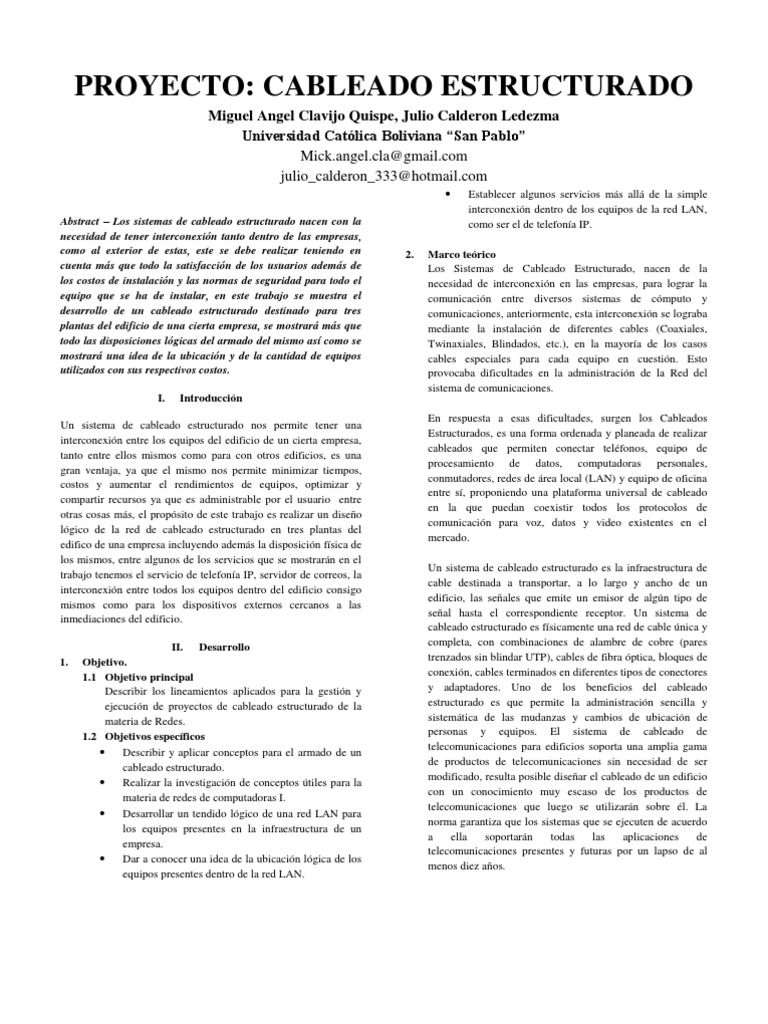 PROYECTO: CABLEADO ESTRUCTURADO

Miguel Angel Clavijo Quispe, Julio Calderon Ledezma
Universidad Católica Boliviana "San Pablo"
Mick.angel.cla@gmail.com
julio_calderon_333@hotmail.com

Abstract – Los sistemas de cableado estructurado nacen con la necesidad de tener interconexión tanto dentro de las empresas, como al exterior de estas, este se debe realizar teniendo en cuenta más que todo la satisfacción de los usuarios además de los costos de instalación y las normas de seguridad para todo el equipo que se ha de instalar, en este trabajo se muestra el desarrollo de un cableado estructurado destinado para tres plantas del edificio de una cierta empresa, se mostrará más que todo las disposiciones lógicas del armado del mismo así como se mostrará una idea de la ubicación y de la cantidad de equipos utilizados con sus respectivos costos.

I. Introducción

Un sistema de cableado estructurado nos permite tener una interconexión entre los equipos del edificio de un cierta empresa, tanto entre ellos mismos como para con otros edificios, es una gran ventaja, ya que el mismo nos permite minimizar tiempos, costos y aumentar el rendimientos de equipos, optimizar y compartir recursos ya que es administrable por el usuario entre otras cosas más, el propósito de este trabajo es realizar un diseño lógico de la red de cableado estructurado en tres plantas del edifico de una empresa incluyendo además la disposición física de los mismos, entre algunos de los servicios que se mostrarán en el trabajo tenemos el servicio de telefonía IP, servidor de correos, la interconexión entre todos los equipos dentro del edificio consigo mismos como para los dispositivos externos cercanos a las inmediaciones del edificio.

II. Desarrollo

1. Objetivo.
1.1 Objetivo principal
Describir los lineamientos aplicados para la gestión y ejecución de proyectos de cableado estructurado de la materia de Redes.
1.2 Objetivos específicos
• Describir y aplicar conceptos para el armado de un cableado estructurado.
• Realizar la investigación de conceptos útiles para la materia de redes de computadoras I.
• Desarrollar un tendido lógico de una red LAN para los equipos presentes en la infraestructura de un empresa.
• Dar a conocer una idea de la ubicación lógica de los equipos presentes dentro de la red LAN.
• Establecer algunos servicios más allá de la simple interconexión dentro de los equipos de la red LAN, como ser el de telefonía IP.

2. Marco teórico
Los Sistemas de Cableado Estructurado, nacen de la necesidad de interconexión en las empresas, para lograr la comunicación entre diversos sistemas de cómputo y comunicaciones, anteriormente, esta interconexión se lograba mediante la instalación de diferentes cables (Coaxiales, Twinaxiales, Blindados, etc.), en la mayoría de los casos cables especiales para cada equipo en cuestión. Esto provocaba dificultades en la administración de la Red del sistema de comunicaciones.

En respuesta a esas dificultades, surgen los Cableados Estructurados, es una forma ordenada y planeada de realizar cableados que permiten conectar teléfonos, equipo de procesamiento de datos, computadoras personales, conmutadores, redes de área local (LAN) y equipo de oficina entre sí, proponiendo una plataforma universal de cableado en la que puedan coexistir todos los protocolos de comunicación para voz, datos y video existentes en el mercado.

Un sistema de cableado estructurado es la infraestructura de cable destinada a transportar, a lo largo y ancho de un edificio, las señales que emite un emisor de algún tipo de señal hasta el correspondiente receptor. Un sistema de cableado estructurado es físicamente una red de cable única y completa, con combinaciones de alambre de cobre (pares trenzados sin blindar UTP), cables de fibra óptica, bloques de conexión, cables terminados en diferentes tipos de conectores y adaptadores. Uno de los beneficios del cableado estructurado es que permite la administración sencilla y sistemática de las mudanzas y cambios de ubicación de personas y equipos. El sistema de cableado de telecomunicaciones para edificios soporta una amplia gama de productos de telecomunicaciones sin necesidad de ser modificado, resulta posible diseñar el cableado de un edificio con un conocimiento muy escaso de los productos de telecomunicaciones que luego se utilizarán sobre él. La norma garantiza que los sistemas que se ejecuten de acuerdo a ella soportarán todas las aplicaciones de telecomunicaciones presentes y futuras por un lapso de al menos diez años.